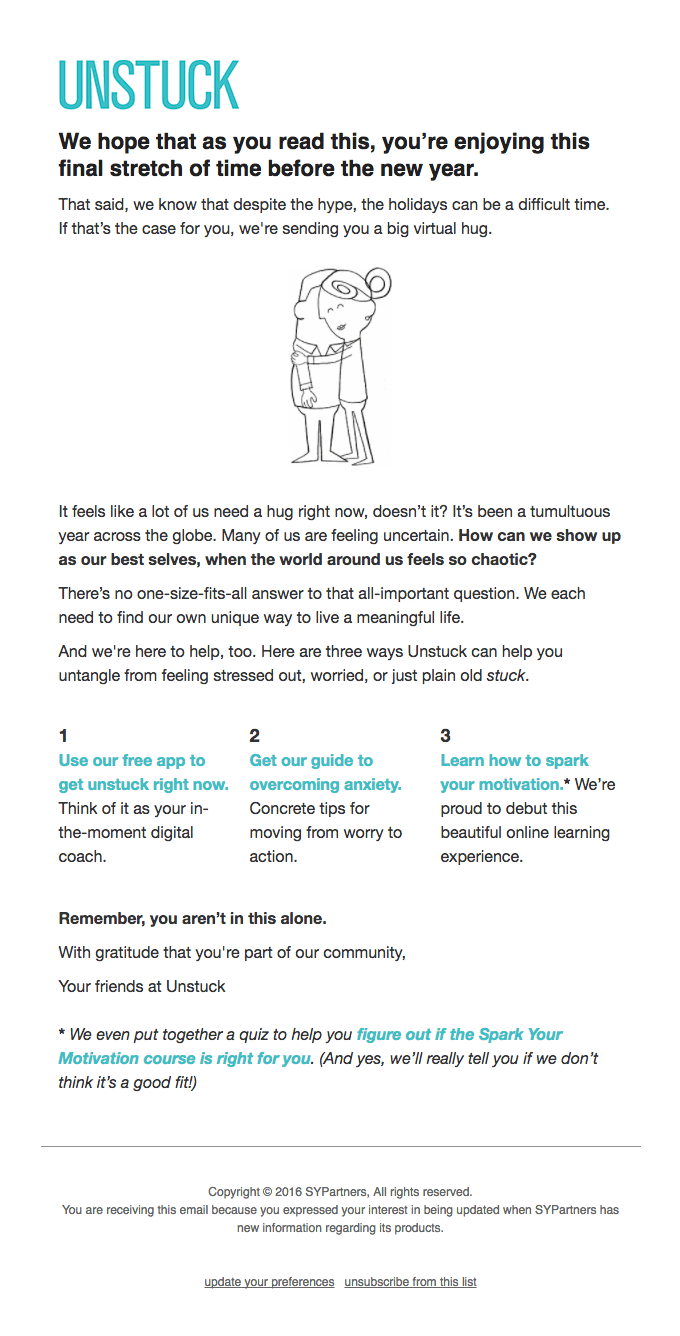 UNSTUCK

We hope that as you read this, you're enjoying this final stretch of time before the new year.

That said, we know that despite the hype, the holidays can be a difficult time. If that's the case for you, we're sending you a big virtual hug.

It feels like a lot of us need a hug right now, doesn't it? It's been a tumultuous year across the globe. Many of us are feeling uncertain. How can we show up as our best selves, when the world around us feels so chaotic?

There's no one-size-fits-all answer to that all-important question. We each need to find our own unique way to live a meaningful life.

And we're here to help, too. Here are three ways Unstuck can help you untangle from feeling stressed out, worried, or just plain old stuck.

1
Use our free app to get unstuck right now. Think of it as your in-the-moment digital coach.

2
Get our guide to overcoming anxiety. Concrete tips for moving from worry to action.

3
Learn how to spark your motivation.* We're proud to debut this beautiful online learning experience.

Remember, you aren't in this alone.

With gratitude that you're part of our community,

Your friends at Unstuck

* We even put together a quiz to help you figure out if the Spark Your Motivation course is right for you. (And yes, we'll really tell you if we don't think it's a good fit!)

Copyright © 2016 SYPartners, All rights reserved.
You are receiving this email because you expressed your interest in being updated when SYPartners has new information regarding its products.

update your preferences unsubscribe from this list